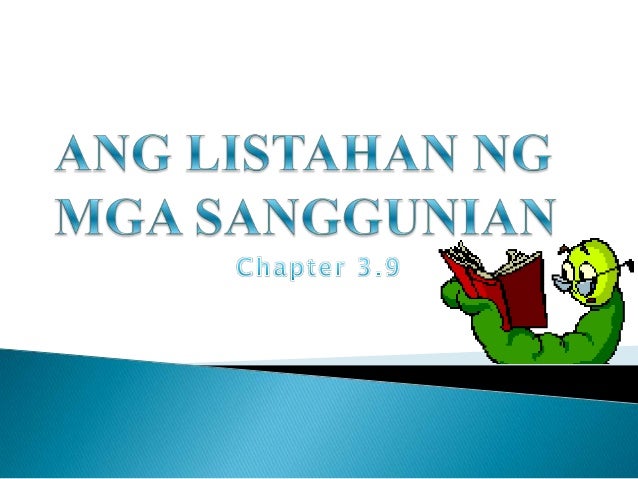 ANG LISTAHAN NG MGA SANGGUNIAN

Chapter 3.9